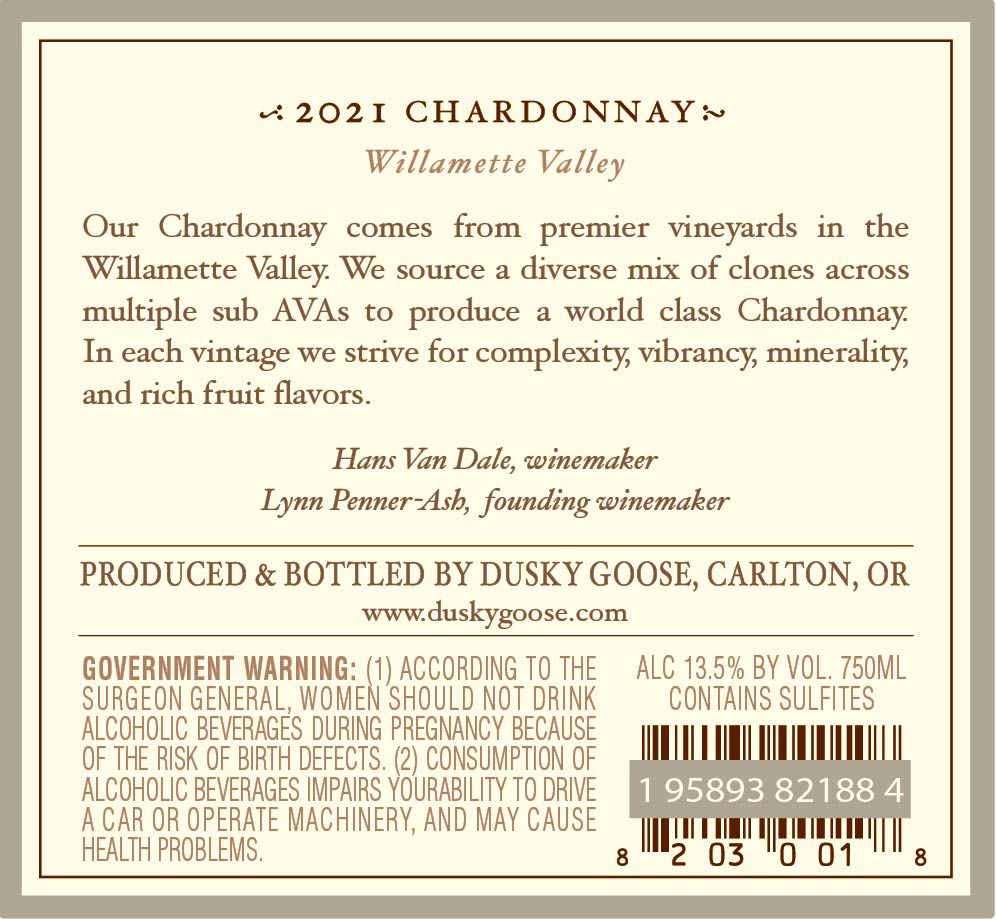 2021 CHARDONNAY

Willamette Valley

Our Chardonnay comes from premier vineyards in the Willamette Valley. We source a diverse mix of clones across multiple sub AVAs to produce a world class Chardonnay. In each vintage we strive for complexity, vibrancy, minerality, and rich fruit flavors.

Hans Van Dale, winemaker
Lynn Penner-Ash, founding winemaker

PRODUCED & BOTTLED BY DUSKY GOOSE, CARLTON, OR
www.duskygoose.com

GOVERNMENT WARNING: (1) ACCORDING TO THE SURGEON GENERAL, WOMEN SHOULD NOT DRINK ALCOHOLIC BEVERAGES DURING PREGNANCY BECAUSE OF THE RISK OF BIRTH DEFECTS. (2) CONSUMPTION OF ALCOHOLIC BEVERAGES IMPAIRS YOURABILITY TO DRIVE A CAR OR OPERATE MACHINERY, AND MAY CAUSE HEALTH PROBLEMS.

ALC 13.5% BY VOL. 750ML
CONTAINS SULFITES

1 95893 82188 4

8 2 03 0 01 8